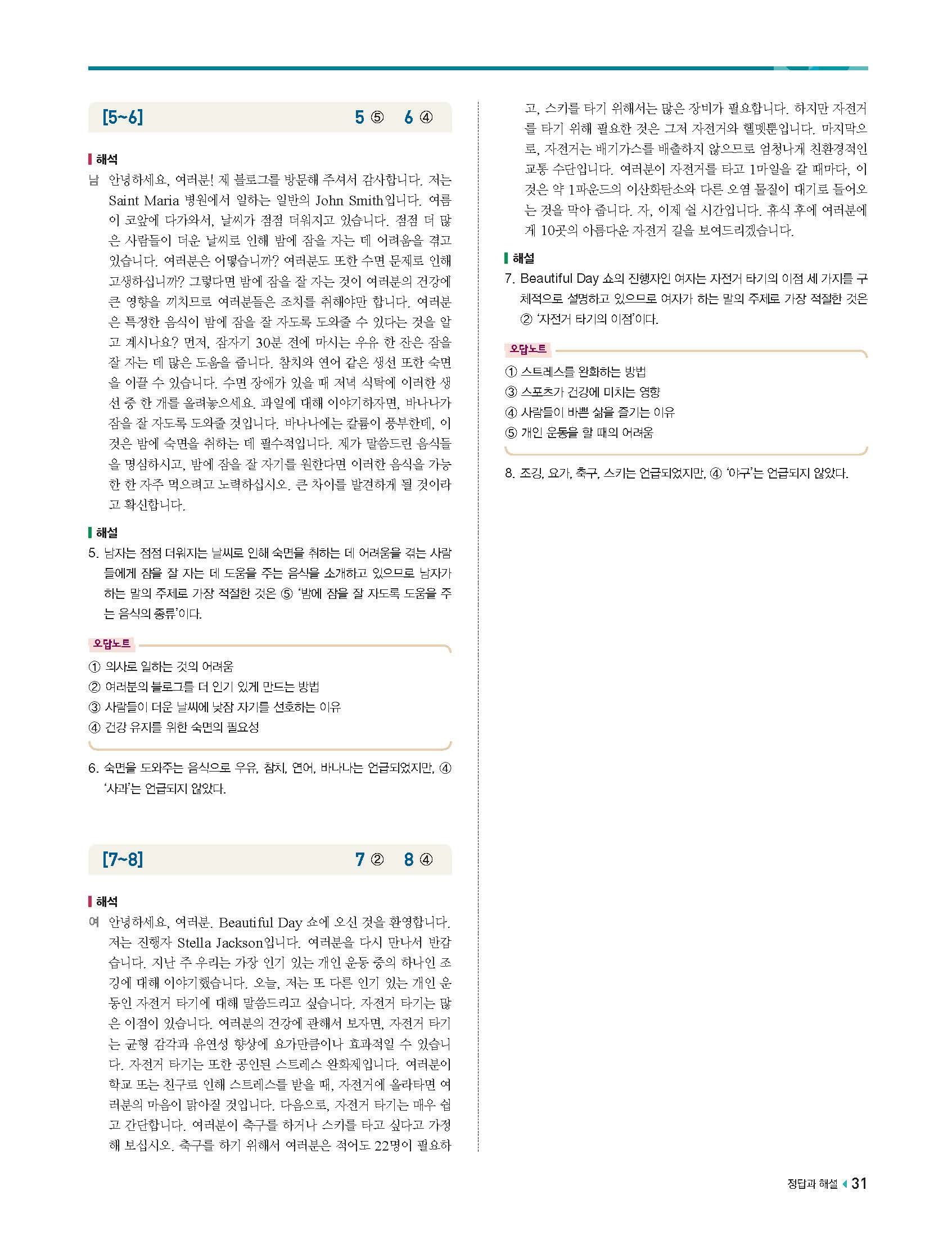 [5~6] 5 ⑤ 6 ④

해석

남 안녕하세요, 여러분! 제 블로그를 방문해 주셔서 감사합니다. 저는 Saint Maria 병원에서 일하는 일반의 John Smith입니다. 여름이 코앞에 다가와서, 날씨가 점점 더워지고 있습니다. 점점 더 많은 사람들이 더운 날씨로 인해 밤에 잠을 자는 데 어려움을 겪고 있습니다. 여러분은 어떻습니까? 여러분도 또한 수면 문제로 인해 고생하십니까? 그렇다면 밤에 잠을 잘 자는 것이 여러분의 건강에 큰 영향을 끼치므로 여러분들은 조치를 취해야만 합니다. 여러분은 특정한 음식이 밤에 잠을 잘 자도록 도와줄 수 있다는 것을 알고 계시나요? 먼저, 잠자기 30분 전에 마시는 우유 한 잔은 잠을 잘 자는 데 많은 도움을 줍니다. 참치와 연어 같은 생선 또한 숙면을 이끌 수 있습니다. 수면 장애가 있을 때 저녁 식탁에 이러한 생선 중 한 개를 올려놓으세요. 과일에 대해 이야기하자면, 바나나가 잠을 잘 자도록 도와줄 것입니다. 바나나에는 칼륨이 풍부한데, 이것은 밤에 숙면을 취하는 데 필수적입니다. 제가 말씀드린 음식들을 명심하시고, 밤에 잠을 잘 자기를 원한다면 이러한 음식을 가능한 한 자주 먹으려고 노력하십시오. 큰 차이를 발견하게 될 것이라고 확신합니다.

해설

5. 남자는 점점 더워지는 날씨로 인해 숙면을 취하는 데 어려움을 겪는 사람들에게 잠을 잘 자는 데 도움을 주는 음식을 소개하고 있으므로 남자가 하는 말의 주제로 가장 적절한 것은 ⑤ '밤에 잠을 잘 자도록 도움을 주는 음식의 종류'이다.

오답노트

① 의사로 일하는 것의 어려움
② 여러분의 블로그를 더 인기 있게 만드는 방법
③ 사람들이 더운 날씨에 낮잠 자기를 선호하는 이유
④ 건강 유지를 위한 숙면의 필요성

6. 숙면을 도와주는 음식으로 우유, 참치, 연어, 바나나는 언급되었지만, ④ '사과'는 언급되지 않았다.

[7~8] 7 ② 8 ④

해석

여 안녕하세요, 여러분. Beautiful Day 쇼에 오신 것을 환영합니다. 저는 진행자 Stella Jackson입니다. 여러분을 다시 만나서 반갑습니다. 지난 주 우리는 가장 인기 있는 개인 운동 중의 하나인 조깅에 대해 이야기했습니다. 오늘, 저는 또 다른 인기 있는 개인 운동인 자전거 타기에 대해 말씀드리고 싶습니다. 자전거 타기는 많은 이점이 있습니다. 여러분의 건강에 관해서 보자면, 자전거 타기는 균형 감각과 유연성 향상에 요가만큼이나 효과적일 수 있습니다. 자전거 타기는 또한 공인된 스트레스 완화제입니다. 여러분이 학교 또는 친구로 인해 스트레스를 받을 때, 자전거에 올라타면 여러분의 마음이 맑아질 것입니다. 다음으로, 자전거 타기는 매우 쉽고 간단합니다. 여러분이 축구를 하거나 스키를 타고 싶다고 가정해 보십시오. 축구를 하기 위해서 여러분은 적어도 22명이 필요하고, 스키를 타기 위해서는 많은 장비가 필요합니다. 하지만 자전거를 타기 위해 필요한 것은 그저 자전거와 헬멧뿐입니다. 마지막으로, 자전거는 배기가스를 배출하지 않으므로 엄청나게 친환경적인 교통 수단입니다. 여러분이 자전거를 타고 1마일을 갈 때마다, 이것은 약 1파운드의 이산화탄소와 다른 오염 물질이 대기로 들어오는 것을 막아 줍니다. 자, 이제 쉴 시간입니다. 휴식 후에 여러분에게 10곳의 아름다운 자전거 길을 보여드리겠습니다.

해설

7. Beautiful Day 쇼의 진행자인 여자는 자전거 타기의 이점 세 가지를 구체적으로 설명하고 있으므로 여자가 하는 말의 주제로 가장 적절한 것은 ② '자전거 타기의 이점'이다.

오답노트

① 스트레스를 완화하는 방법
③ 스포츠가 건강에 미치는 영향
④ 사람들이 바쁜 삶을 즐기는 이유
⑤ 개인 운동을 할 때의 어려움

8. 조깅, 요가, 축구, 스키는 언급되었지만, ④ '야구'는 언급되지 않았다.

정답과 해설 31